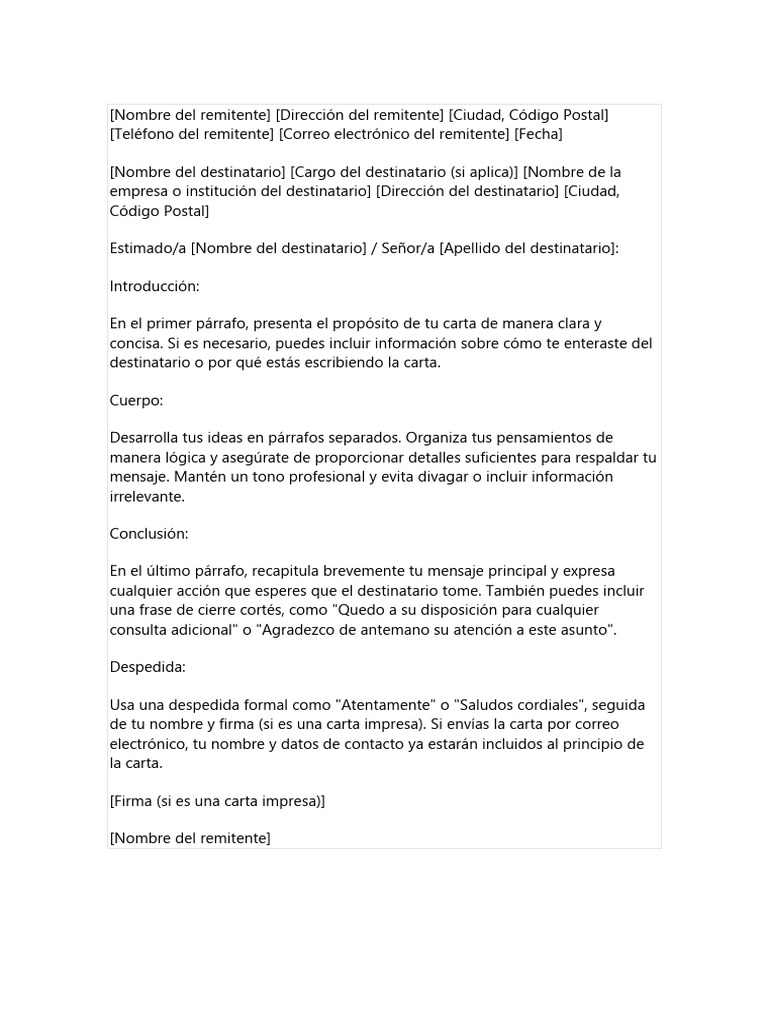 [Nombre del remitente] [Dirección del remitente] [Ciudad, Código Postal] [Teléfono del remitente] [Correo electrónico del remitente] [Fecha]

[Nombre del destinatario] [Cargo del destinatario (si aplica)] [Nombre de la empresa o institución del destinatario] [Dirección del destinatario] [Ciudad, Código Postal]

Estimado/a [Nombre del destinatario] / Señor/a [Apellido del destinatario]:

Introducción:

En el primer párrafo, presenta el propósito de tu carta de manera clara y concisa. Si es necesario, puedes incluir información sobre cómo te enteraste del destinatario o por qué estás escribiendo la carta.

Cuerpo:

Desarrolla tus ideas en párrafos separados. Organiza tus pensamientos de manera lógica y asegúrate de proporcionar detalles suficientes para respaldar tu mensaje. Mantén un tono profesional y evita divagar o incluir información irrelevante.

Conclusión:

En el último párrafo, recapitula brevemente tu mensaje principal y expresa cualquier acción que esperes que el destinatario tome. También puedes incluir una frase de cierre cortés, como "Quedo a su disposición para cualquier consulta adicional" o "Agradezco de antemano su atención a este asunto".

Despedida:

Usa una despedida formal como "Atentamente" o "Saludos cordiales", seguida de tu nombre y firma (si es una carta impresa). Si envías la carta por correo electrónico, tu nombre y datos de contacto ya estarán incluidos al principio de la carta.

[Firma (si es una carta impresa)]

[Nombre del remitente]